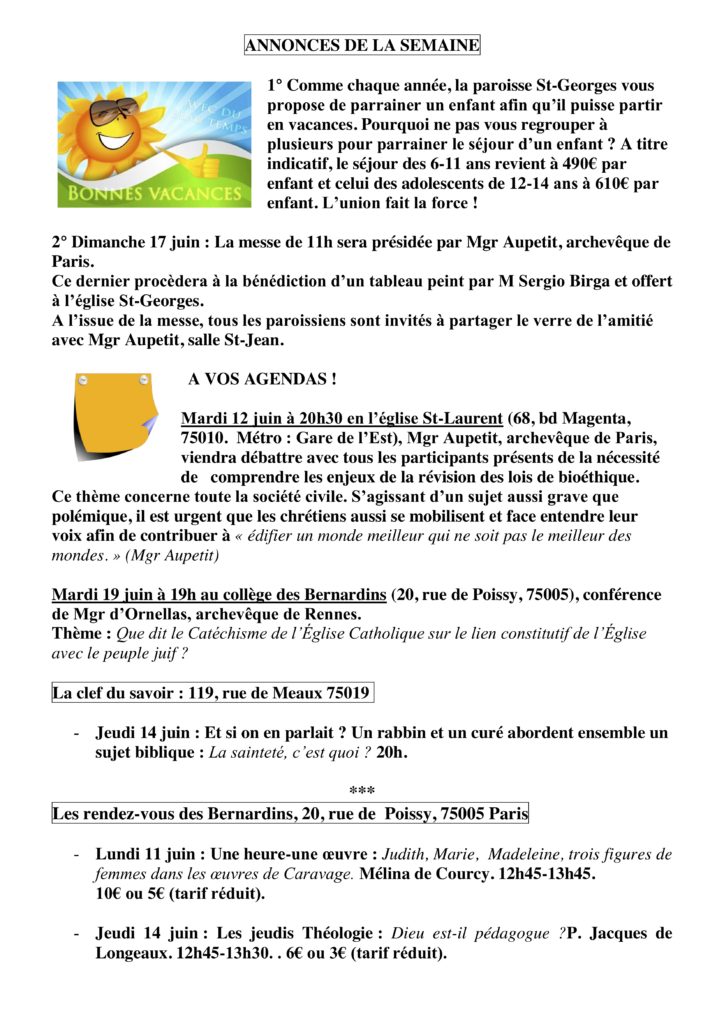 ANNONCES DE LA SEMAINE

AVEC DU BEAU TEMPS
BONNES VACANCES

1° Comme chaque année, la paroisse St-Georges vous propose de parrainer un enfant afin qu'il puisse partir en vacances. Pourquoi ne pas vous regrouper à plusieurs pour parrainer le séjour d'un enfant ? A titre indicatif, le séjour des 6-11 ans revient à 490€ par enfant et celui des adolescents de 12-14 ans à 610€ par enfant. L'union fait la force !

2° Dimanche 17 juin : La messe de 11h sera présidée par Mgr Aupetit, archevêque de Paris.
Ce dernier procèdera à la bénédiction d'un tableau peint par M Sergio Birga et offert à l'église St-Georges.
A l'issue de la messe, tous les paroissiens sont invités à partager le verre de l'amitié avec Mgr Aupetit, salle St-Jean.

A VOS AGENDAS !

Mardi 12 juin à 20h30 en l'église St-Laurent (68, bd Magenta, 75010. Métro : Gare de l'Est), Mgr Aupetit, archevêque de Paris, viendra débattre avec tous les participants présents de la nécessité de comprendre les enjeux de la révision des lois de bioéthique.
Ce thème concerne toute la société civile. S'agissant d'un sujet aussi grave que polémique, il est urgent que les chrétiens aussi se mobilisent et face entendre leur voix afin de contribuer à « édifier un monde meilleur qui ne soit pas le meilleur des mondes. » (Mgr Aupetit)

Mardi 19 juin à 19h au collège des Bernardins (20, rue de Poissy, 75005), conférence de Mgr d'Ornellas, archevêque de Rennes.
Thème : Que dit le Catéchisme de l'Église Catholique sur le lien constitutif de l'Église avec le peuple juif ?

La clef du savoir : 119, rue de Meaux 75019

- Jeudi 14 juin : Et si on en parlait ? Un rabbin et un curé abordent ensemble un sujet biblique : La sainteté, c'est quoi ? 20h.

***

Les rendez-vous des Bernardins, 20, rue de Poissy, 75005 Paris

- Lundi 11 juin : Une heure-une œuvre : Judith, Marie, Madeleine, trois figures de femmes dans les œuvres de Caravage. Mélina de Courcy. 12h45-13h45. 10€ ou 5€ (tarif réduit).

- Jeudi 14 juin : Les jeudis Théologie : Dieu est-il pédagogue ?P. Jacques de Longeaux. 12h45-13h30. . 6€ ou 3€ (tarif réduit).